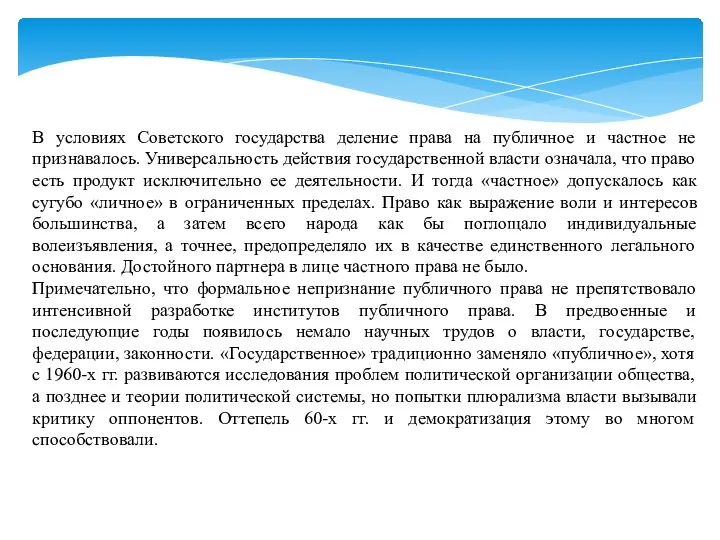 В условиях Советского государства деление права на публичное и частное не признавалось. Универсальность действия государственной власти означала, что право есть продукт исключительно ее деятельности. И тогда «частное» допускалось как сугубо «личное» в ограниченных пределах. Право как выражение воли и интересов большинства, а затем всего народа как бы поглощало индивидуальные волеизъявления, а точнее, предопределяло их в качестве единственного легального основания. Достойного партнера в лице частного права не было.
Примечательно, что формальное непризнание публичного права не препятствовало интенсивной разработке институтов публичного права. В предвоенные и последующие годы появилось немало научных трудов о власти, государстве, федерации, законности. «Государственное» традиционно заменяло «публичное», хотя с 1960-х гг. развиваются исследования проблем политической организации общества, а позднее и теории политической системы, но попытки плюрализма власти вызывали критику оппонентов. Оттепель 60-х гг. и демократизация этому во многом способствовали.